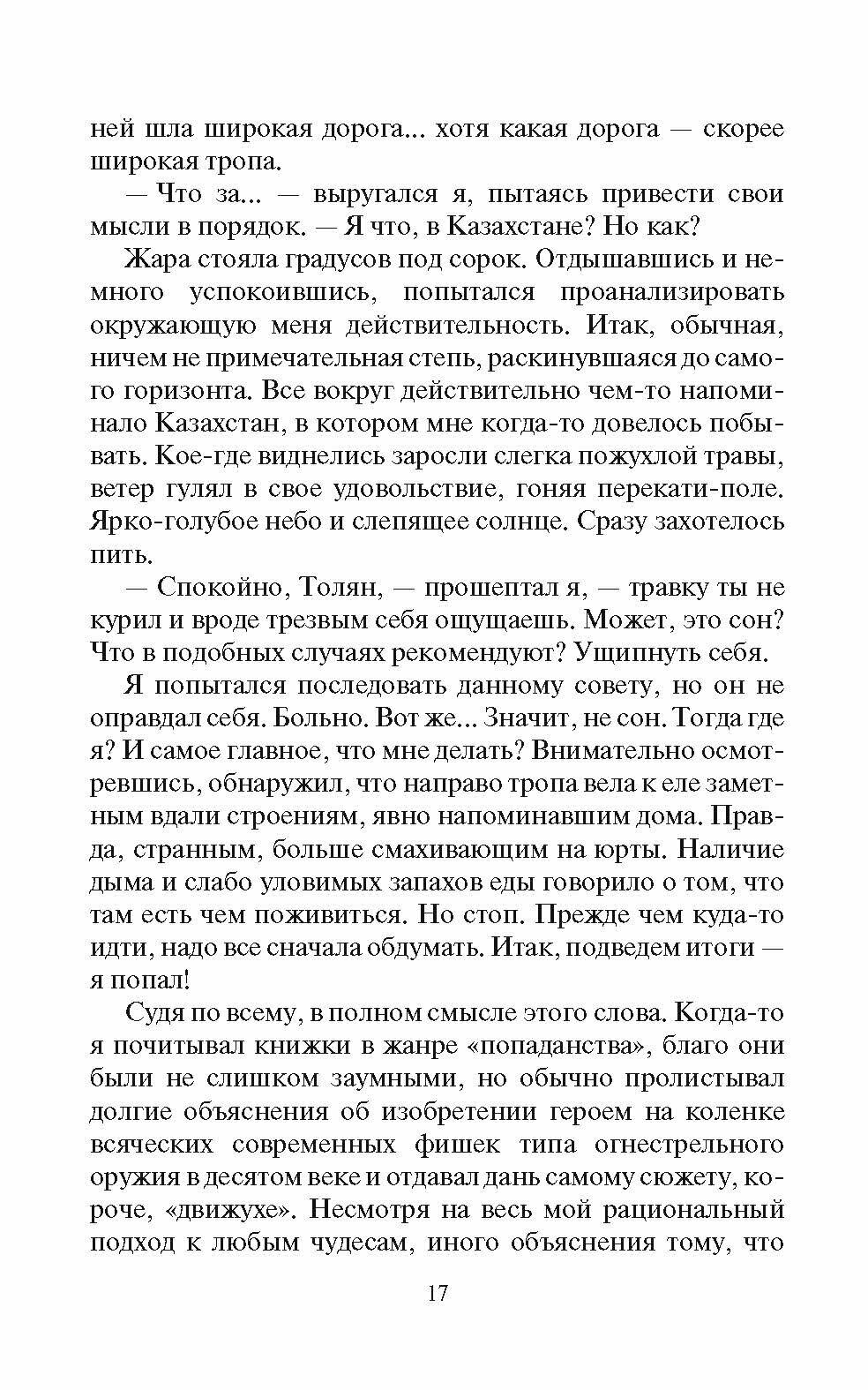 ней шла широкая дорога... хотя какая дорога — скорее широкая тропа.

— Что за... — выругался я, пытаясь привести свои мысли в порядок. — Я что, в Казахстане? Но как?

Жара стояла градусов под сорок. Отдышавшись и немного успокоившись, попытался проанализировать окружающую меня действительность. Итак, обычная, ничем не примечательная степь, раскинувшаяся до самого горизонта. Все вокруг действительно чем-то напоминало Казахстан, в котором мне когда-то довелось побывать. Кое-где виднелись заросли слегка пожухлой травы, ветер гулял в свое удовольствие, гоняя перекати-поле. Ярко-голубое небо и слепящее солнце. Сразу захотелось пить.

— Спокойно, Толян, — прошептал я, — травку ты не курил и вроде трезвым себя ощущаешь. Может, это сон? Что в подобных случаях рекомендуют? Ущипнуть себя.

Я попытался последовать данному совету, но он не оправдал себя. Больно. Вот же... Значит, не сон. Тогда где я? И самое главное, что мне делать? Внимательно осмотревшись, обнаружил, что направо тропа вела к еле заметным вдали строениям, явно напоминавшим дома. Правда, странным, больше смахивающим на юрты. Наличие дыма и слабо уловимых запахов еды говорило о том, что там есть чем поживиться. Но стоп. Прежде чем куда-то идти, надо все сначала обдумать. Итак, подведем итоги — я попал!

Судя по всему, в полном смысле этого слова. Когда-то я почитывал книжки в жанре «попаданства», благо они были не слишком заумными, но обычно пролистывал долгие объяснения об изобретении героем на коленке всяческих современных фишек типа огнестрельного оружия в десятом веке и отдавал дань самому сюжету, короче, «движухе». Несмотря на весь мой рациональный подход к любым чудесам, иного объяснения тому, что

17